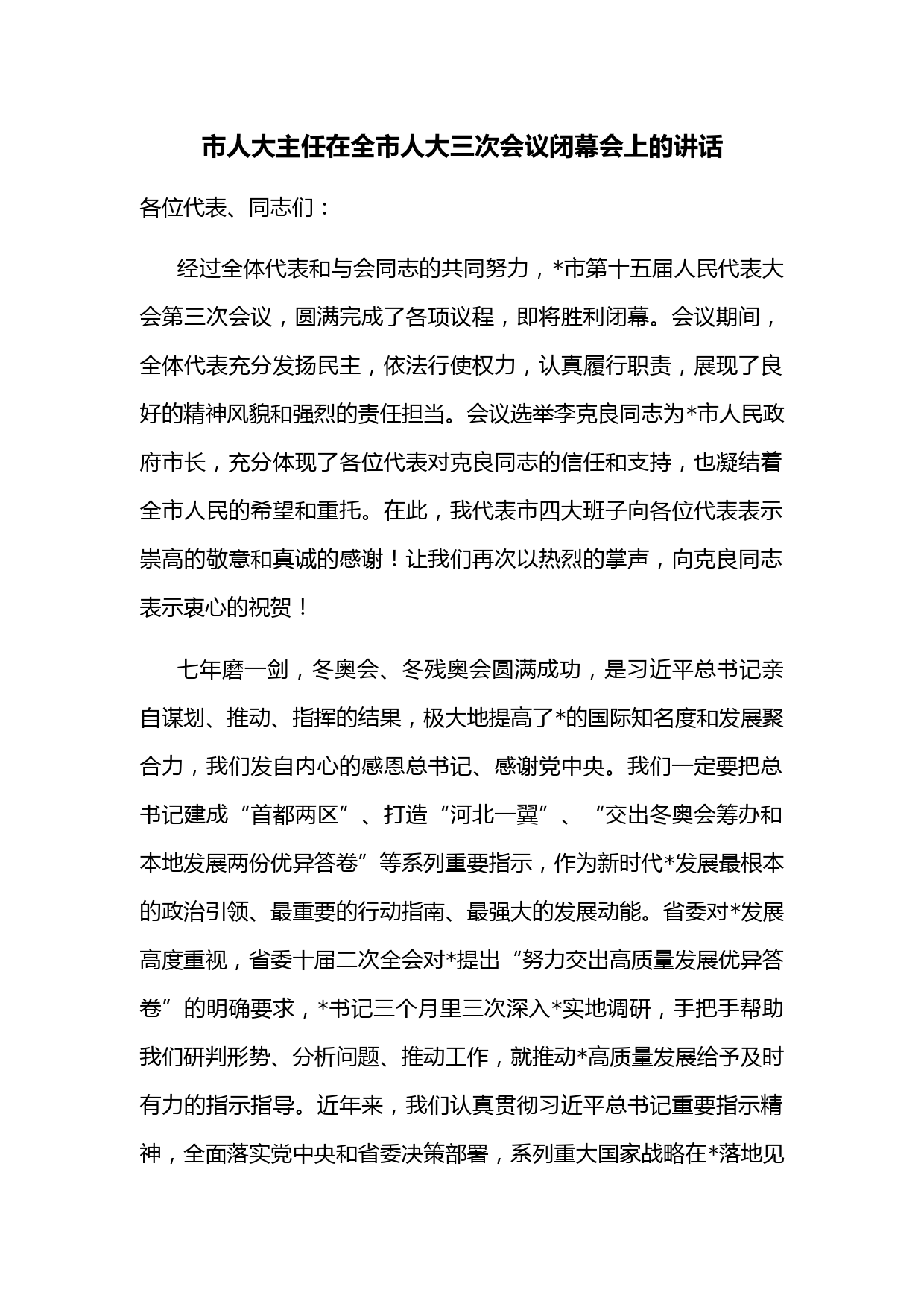 市人大主任在全市人大三次会议闭幕会上的讲话

各位代表、同志们：

经过全体代表和与会同志的共同努力，*市第十五届人民代表大会第三次会议，圆满完成了各项议程，即将胜利闭幕。会议期间，全体代表充分发扬民主，依法行使权力，认真履行职责，展现了良好的精神风貌和强烈的责任担当。会议选举李克良同志为*市人民政府市长，充分体现了各位代表对克良同志的信任和支持，也凝结着全市人民的希望和重托。在此，我代表市四大班子向各位代表表示崇高的敬意和真诚的感谢！让我们再次以热烈的掌声，向克良同志表示衷心的祝贺！

七年磨一剑，冬奥会、冬残奥会圆满成功，是习近平总书记亲自谋划、推动、指挥的结果，极大地提高了*的国际知名度和发展聚合力，我们发自内心的感恩总书记、感谢党中央。我们一定要把总书记建成“首都两区”、打造“河北一翼”、“交出冬奥会筹办和本地发展两份优异答卷”等系列重要指示，作为新时代*发展最根本的政治引领、最重要的行动指南、最强大的发展动能。省委对*发展高度重视，省委十届二次全会对*提出“努力交出高质量发展优异答卷”的明确要求，*书记三个月里三次深入*实地调研，手把手帮助我们研判形势、分析问题、推动工作，就推动*高质量发展给予及时有力的指示指导。近年来，我们认真贯彻习近平总书记重要指示精神，全面落实党中央和省委决策部署，系列重大国家战略在*落地见